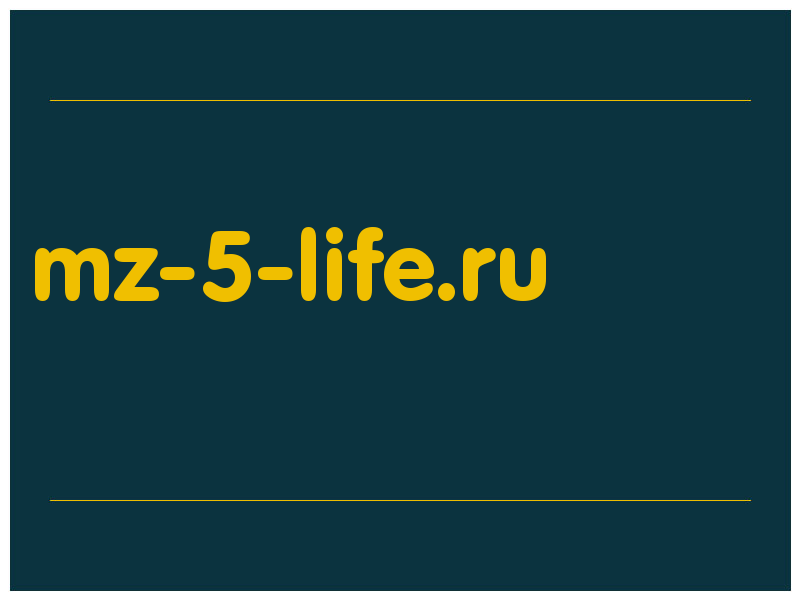 mz-5-life.ru